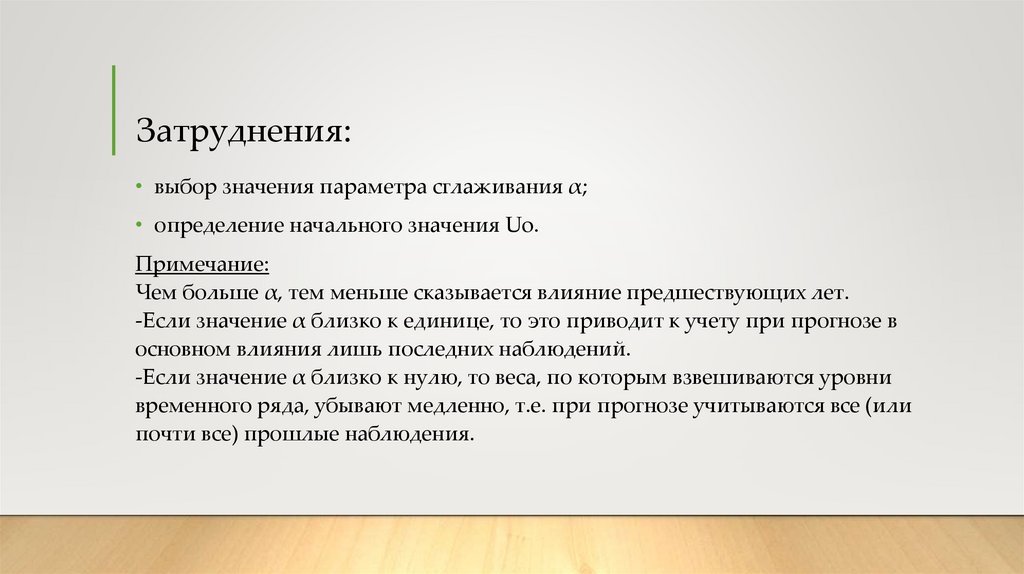 Затруднения:

• выбор значения параметра сглаживания $\alpha$;

• определение начального значения Uo.

Примечание:
Чем больше $\alpha$, тем меньше сказывается влияние предшествующих лет.
-Если значение $\alpha$ близко к единице, то это приводит к учету при прогнозе в основном влияния лишь последних наблюдений.
-Если значение $\alpha$ близко к нулю, то веса, по которым взвешиваются уровни временного ряда, убывают медленно, т.е. при прогнозе учитываются все (или почти все) прошлые наблюдения.